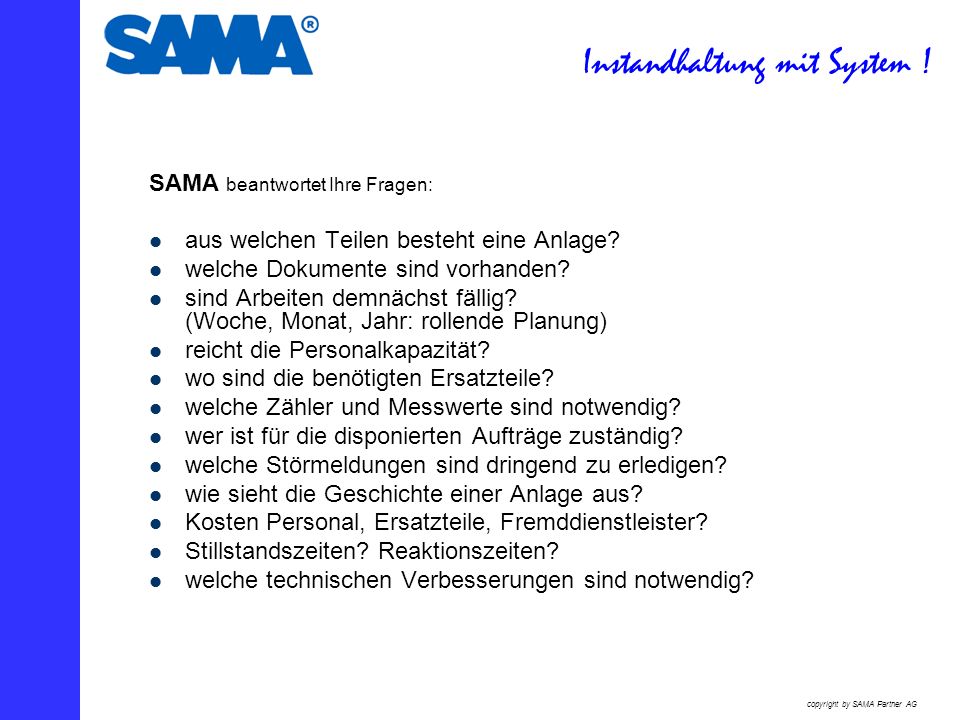 SAMA®

Instandhaltung mit System !

SAMA beantwortet Ihre Fragen:

- aus welchen Teilen besteht eine Anlage?
- welche Dokumente sind vorhanden?
- sind Arbeiten demnächst fällig? (Woche, Monat, Jahr: rollende Planung)
- reicht die Personalkapazität?
- wo sind die benötigten Ersatzteile?
- welche Zähler und Messwerte sind notwendig?
- wer ist für die disponierten Aufträge zuständig?
- welche Störmeldungen sind dringend zu erledigen?
- wie sieht die Geschichte einer Anlage aus?
- Kosten Personal, Ersatzteile, Fremddienstleister?
- Stillstandszeiten? Reaktionszeiten?
- welche technischen Verbesserungen sind notwendig?

copyright by SAMA Partner AG